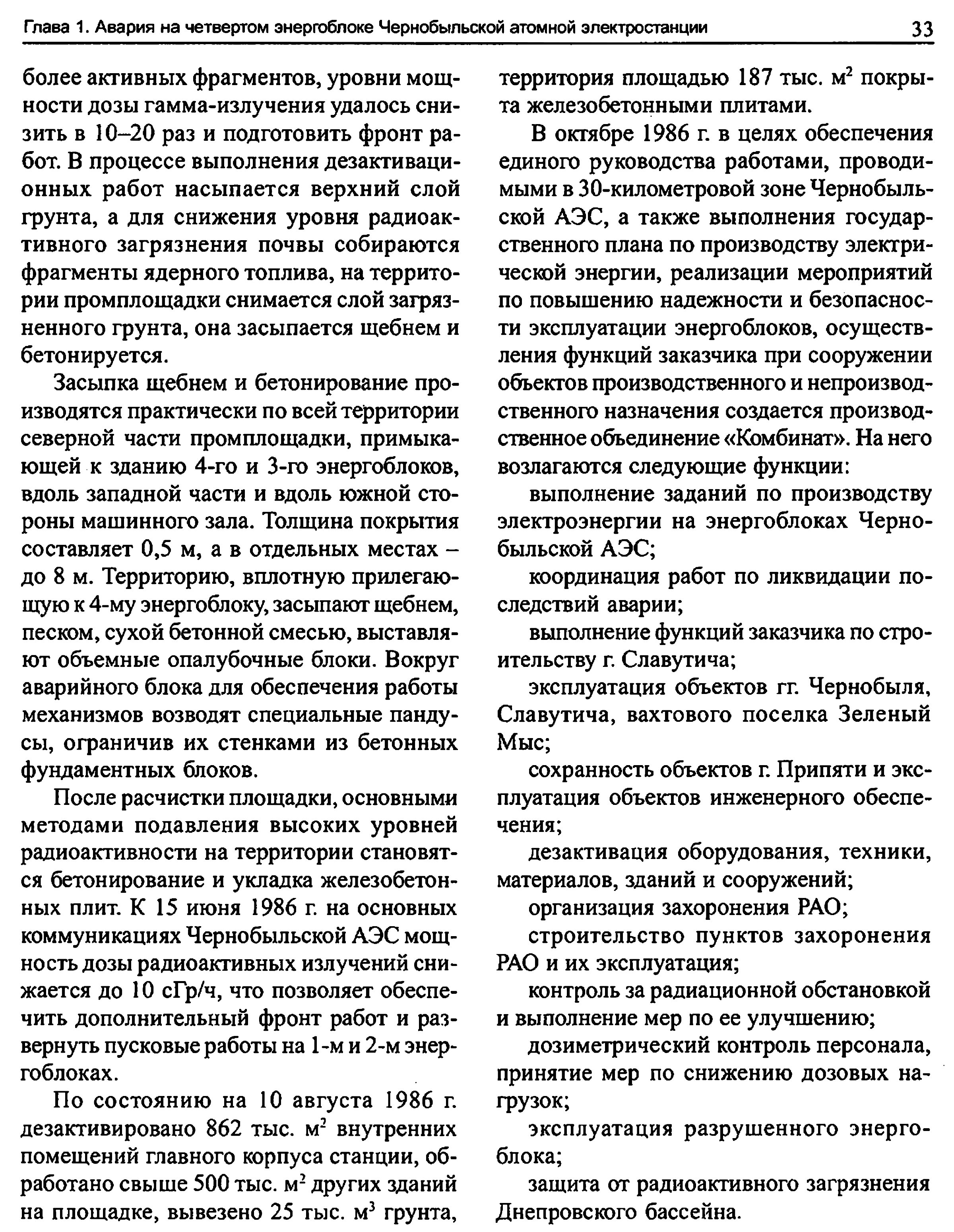 Глава 1. Авария на четвертом энергоблоке Чернобыльской атомной электростанции 33

более активных фрагментов, уровни мощности дозы гамма-излучения удалось снизить в 10–20 раз и подготовить фронт работ. В процессе выполнения дезактивационных работ насыпается верхний слой грунта, а для снижения уровня радиоактивного загрязнения почвы собираются фрагменты ядерного топлива, на территории промплощадки снимается слой загрязненного грунта, она засыпается щебнем и бетонируется.

Засыпка щебнем и бетонирование производятся практически по всей территории северной части промплощадки, примыкающей к зданию 4-го и 3-го энергоблоков, вдоль западной части и вдоль южной стороны машинного зала. Толщина покрытия составляет 0,5 м, а в отдельных местах – до 8 м. Территорию, вплотную прилегающую к 4-му энергоблоку, засыпают щебнем, песком, сухой бетонной смесью, выставляют объемные опалубочные блоки. Вокруг аварийного блока для обеспечения работы механизмов возводят специальные пандусы, ограничив их стенками из бетонных фундаментных блоков.

После расчистки площадки, основными методами подавления высоких уровней радиоактивности на территории становятся бетонирование и укладка железобетонных плит. К 15 июня 1986 г. на основных коммуникациях Чернобыльской АЭС мощность дозы радиоактивных излучений снижается до 10 сГр/ч, что позволяет обеспечить дополнительный фронт работ и развернуть пусковые работы на 1-м и 2-м энергоблоках.

По состоянию на 10 августа 1986 г. дезактивировано 862 тыс. $м^2$ внутренних помещений главного корпуса станции, обработано свыше 500 тыс. $м^2$ других зданий на площадке, вывезено 25 тыс. $м^3$ грунта, территория площадью 187 тыс. $м^2$ покрыта железобетонными плитами.

В октябре 1986 г. в целях обеспечения единого руководства работами, проводимыми в 30-километровой зоне Чернобыльской АЭС, а также выполнения государственного плана по производству электрической энергии, реализации мероприятий по повышению надежности и безопасности эксплуатации энергоблоков, осуществления функций заказчика при сооружении объектов производственного и непроизводственного назначения создается производственное объединение «Комбинат». На него возлагаются следующие функции:

выполнение заданий по производству электроэнергии на энергоблоках Чернобыльской АЭС;

координация работ по ликвидации последствий аварии;

выполнение функций заказчика по строительству г. Славутича;

эксплуатация объектов гг. Чернобыля, Славутича, вахтового поселка Зеленый Мыс;

сохранность объектов г. Припяти и эксплуатация объектов инженерного обеспечения;

дезактивация оборудования, техники, материалов, зданий и сооружений;

организация захоронения РАО;

строительство пунктов захоронения РАО и их эксплуатация;

контроль за радиационной обстановкой и выполнение мер по ее улучшению;

дозиметрический контроль персонала, принятие мер по снижению дозовых нагрузок;

эксплуатация разрушенного энергоблока;

защита от радиоактивного загрязнения Днепровского бассейна.